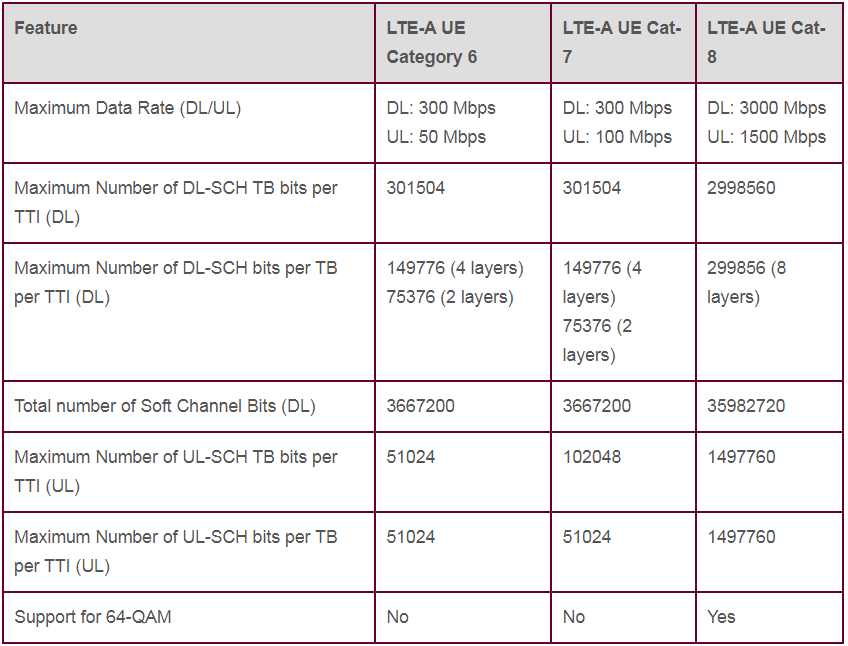 | Feature | LTE-A UE Category 6 | LTE-A UE Cat-7 | LTE-A UE Cat-8 |
|---|---|---|---|
| Maximum Data Rate (DL/UL) | DL: 300 Mbps UL: 50 Mbps | DL: 300 Mbps UL: 100 Mbps | DL: 3000 Mbps UL: 1500 Mbps |
| Maximum Number of DL-SCH TB bits per TTI (DL) | 301504 | 301504 | 2998560 |
| Maximum Number of DL-SCH bits per TB per TTI (DL) | 149776 (4 layers) 75376 (2 layers) | 149776 (4 layers) 75376 (2 layers) | 299856 (8 layers) |
| Total number of Soft Channel Bits (DL) | 3667200 | 3667200 | 35982720 |
| Maximum Number of UL-SCH TB bits per TTI (UL) | 51024 | 102048 | 1497760 |
| Maximum Number of UL-SCH bits per TB per TTI (UL) | 51024 | 51024 | 1497760 |
| Support for 64-QAM | No | No | Yes |